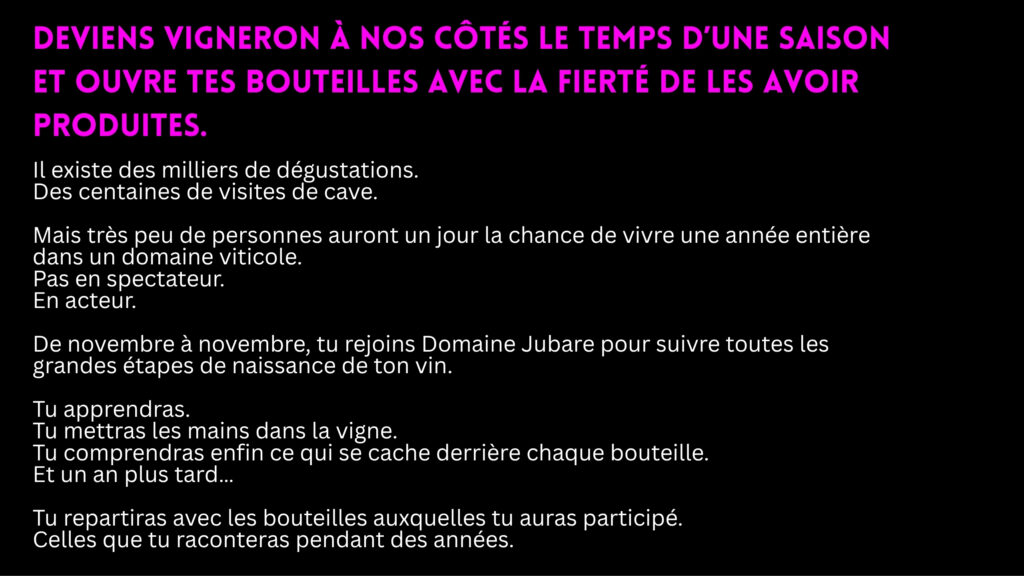 DEVIENS VIGNERON À NOS CÔTÉS LE TEMPS D'UNE SAISON ET OUVRE TES BOUTEILLES AVEC LA FIERTÉ DE LES AVOIR PRODUITES.

Il existe des milliers de dégustations.
Des centaines de visites de cave.

Mais très peu de personnes auront un jour la chance de vivre une année entière dans un domaine viticole.
Pas en spectateur.
En acteur.

De novembre à novembre, tu rejoins Domaine Jubare pour suivre toutes les grandes étapes de naissance de ton vin.

Tu apprendras.
Tu mettras les mains dans la vigne.
Tu comprendras enfin ce qui se cache derrière chaque bouteille.
Et un an plus tard...

Tu repartiras avec les bouteilles auxquelles tu auras participé.
Celles que tu raconteras pendant des années.